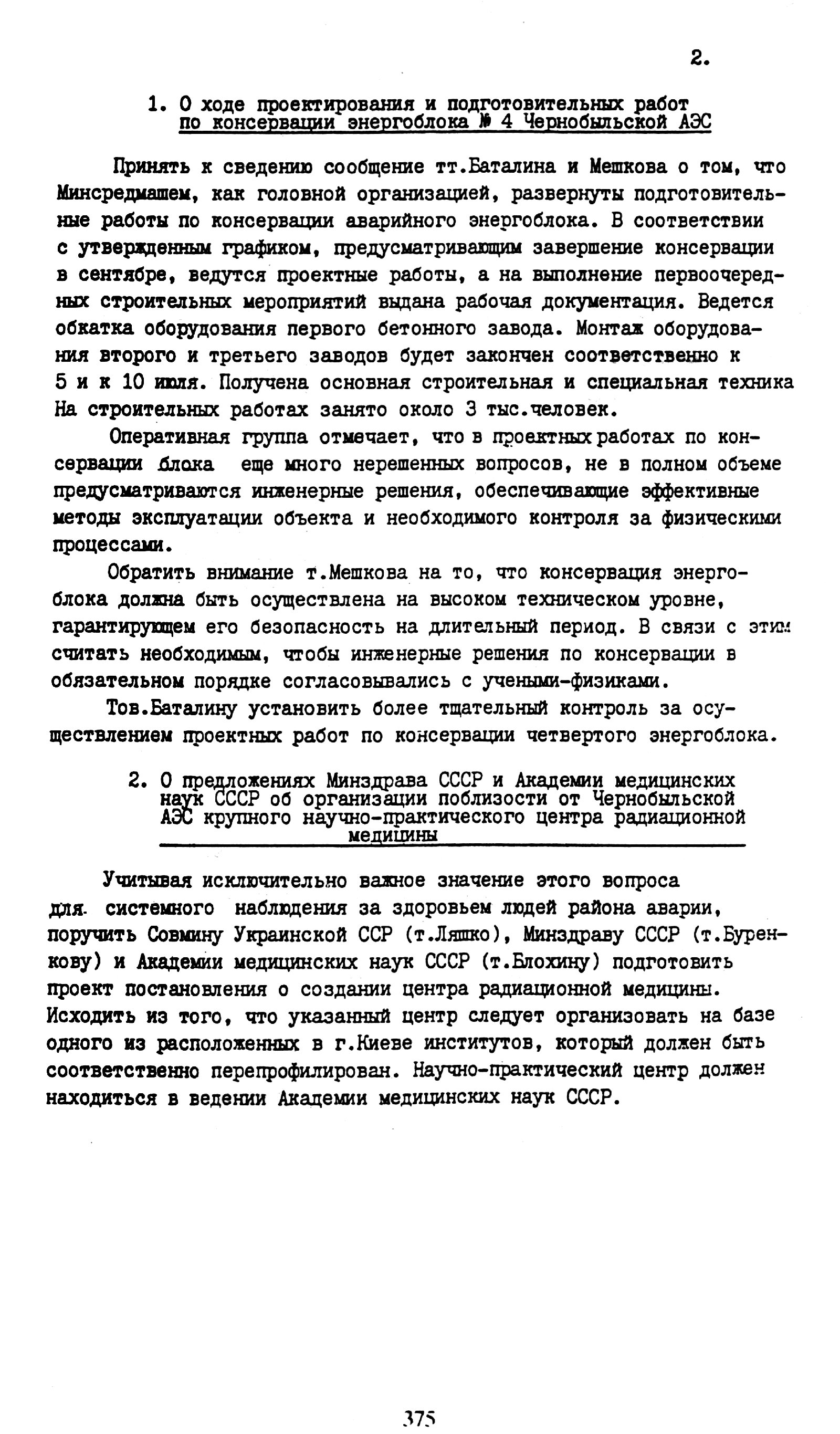 2.

1. О ходе проектирования и подготовительных работ по консервации энергоблока № 4 Чернобыльской АЭС

Принять к сведению сообщение тт.Баталина и Мешкова о том, что Минсредмашем, как головной организацией, развернуты подготовительные работы по консервации аварийного энергоблока. В соответствии с утвержденным графиком, предусматривающим завершение консервации в сентябре, ведутся проектные работы, а на выполнение первоочередных строительных мероприятий выдана рабочая документация. Ведется обкатка оборудования первого бетонного завода. Монтаж оборудования второго и третьего заводов будет закончен соответственно к 5 и к 10 июля. Получена основная строительная и специальная техника На строительных работах занято около 3 тыс.человек.

Оперативная группа отмечает, что в проектных работах по консервации блока еще много нерешенных вопросов, не в полном объеме предусматриваются инженерные решения, обеспечивающие эффективные методы эксплуатации объекта и необходимого контроля за физическими процессами.

Обратить внимание т.Мешкова на то, что консервация энергоблока должна быть осуществлена на высоком техническом уровне, гарантирующем его безопасность на длительный период. В связи с этим считать необходимым, чтобы инженерные решения по консервации в обязательном порядке согласовывались с учеными-физиками.

Тов.Баталину установить более тщательный контроль за осуществлением проектных работ по консервации четвертого энергоблока.

2. О предложениях Минздрава СССР и Академии медицинских наук СССР об организации поблизости от Чернобыльской АЭС крупного научно-практического центра радиационной медицины

Учитывая исключительно важное значение этого вопроса для системного наблюдения за здоровьем людей района аварии, поручить Совмину Украинской ССР (т.Ляшко), Минздраву СССР (т.Буренкову) и Академии медицинских наук СССР (т.Блохину) подготовить проект постановления о создании центра радиационной медицины. Исходить из того, что указанный центр следует организовать на базе одного из расположенных в г.Киеве институтов, который должен быть соответственно перепрофилирован. Научно-практический центр должен находиться в ведении Академии медицинских наук СССР.

375